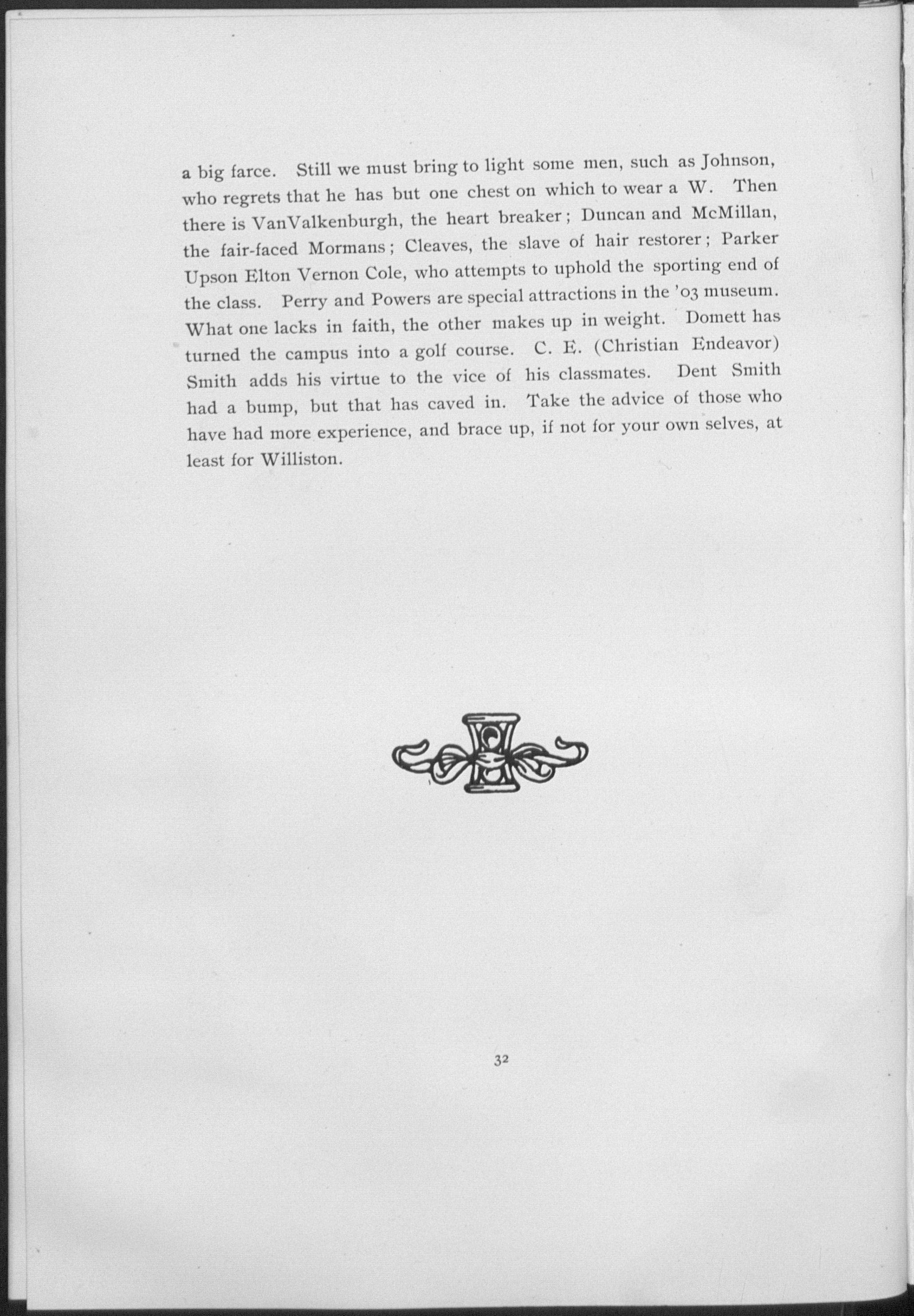 a big farce. Still we must bring to light some men, such as Johnson, who regrets that he has but one chest on which to wear a W. Then there is VanValkenburgh, the heart breaker; Duncan and McMillan, the fair-faced Mormans; Cleaves, the slave of hair restorer; Parker Upson Elton Vernon Cole, who attempts to uphold the sporting end of the class. Perry and Powers are special attractions in the '03 museum. What one lacks in faith, the other makes up in weight. Domett has turned the campus into a golf course. C. E. (Christian Endeavor) Smith adds his virtue to the vice of his classmates. Dent Smith had a bump, but that has caved in. Take the advice of those who have had more experience, and brace up, if not for your own selves, at least for Williston.

32